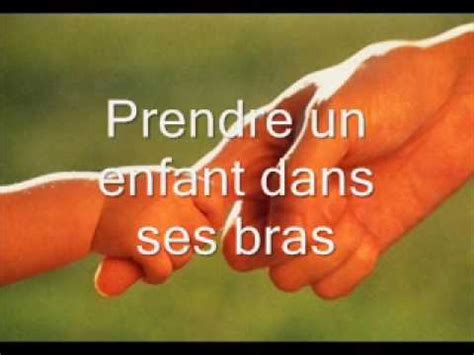 Prendre un enfant dans ses bras